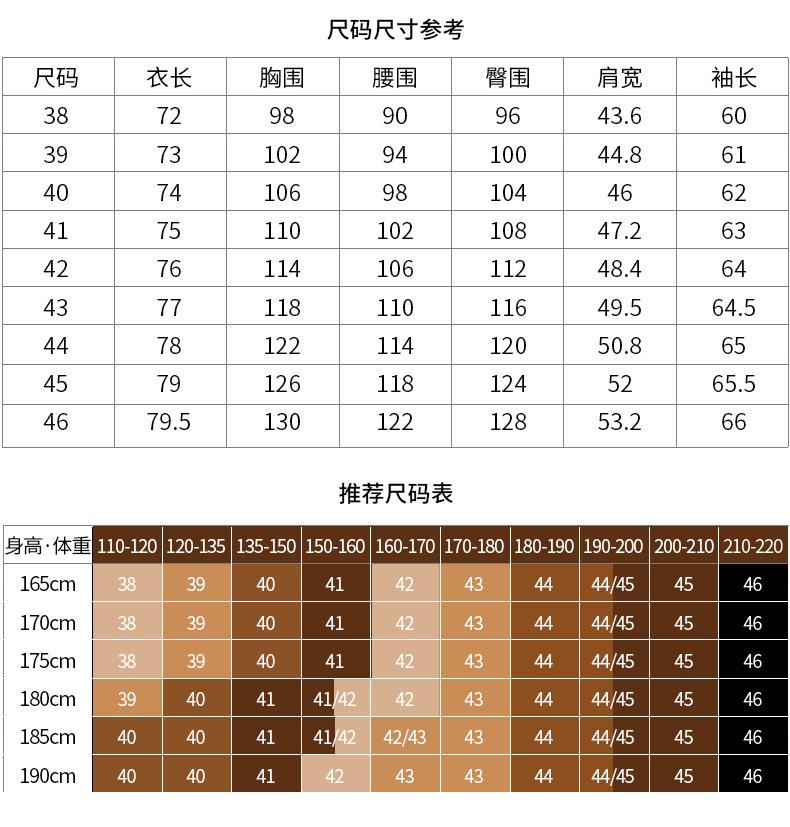 尺码尺寸参考

| 尺码 | 衣长 | 胸围 | 腰围 | 臀围 | 肩宽 | 袖长 |
|---|---|---|---|---|---|---|
| 38 | 72 | 98 | 90 | 96 | 43.6 | 60 |
| 39 | 73 | 102 | 94 | 100 | 44.8 | 61 |
| 40 | 74 | 106 | 98 | 104 | 46 | 62 |
| 41 | 75 | 110 | 102 | 108 | 47.2 | 63 |
| 42 | 76 | 114 | 106 | 112 | 48.4 | 64 |
| 43 | 77 | 118 | 110 | 116 | 49.5 | 64.5 |
| 44 | 78 | 122 | 114 | 120 | 50.8 | 65 |
| 45 | 79 | 126 | 118 | 124 | 52 | 65.5 |
| 46 | 79.5 | 130 | 122 | 128 | 53.2 | 66 |

推荐尺码表

| 身高·体重 | 110-120 | 120-135 | 135-150 | 150-160 | 160-170 | 170-180 | 180-190 | 190-200 | 200-210 | 210-220 |
|---|---|---|---|---|---|---|---|---|---|---|
| 165cm | 38 | 39 | 40 | 41 | 42 | 43 | 44 | 44/45 | 45 | 46 |
| 170cm | 38 | 39 | 40 | 41 | 42 | 43 | 44 | 44/45 | 45 | 46 |
| 175cm | 38 | 39 | 40 | 41 | 42 | 43 | 44 | 44/45 | 45 | 46 |
| 180cm | 39 | 40 | 41 | 41/42 | 42 | 43 | 44 | 44/45 | 45 | 46 |
| 185cm | 40 | 40 | 41 | 41/42 | 42/43 | 43 | 44 | 44/45 | 45 | 46 |
| 190cm | 40 | 40 | 41 | 42 | 43 | 43 | 44 | 44/45 | 45 | 46 |